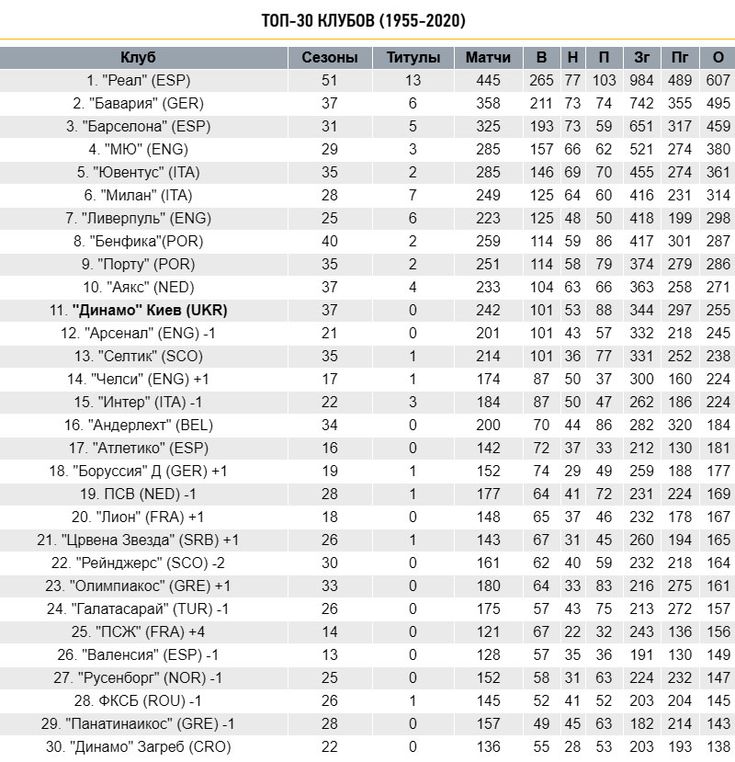 ТОП-30 КЛУБОВ (1955-2020)

| Клуб | Сезоны | Титулы | Матчи | В | Н | П | Зг | Пг | О |
|---|---|---|---|---|---|---|---|---|---|
| 1. "Реал" (ESP) | 51 | 13 | 445 | 265 | 77 | 103 | 984 | 489 | 607 |
| 2. "Бавария" (GER) | 37 | 6 | 358 | 211 | 73 | 74 | 742 | 355 | 495 |
| 3. "Барселона" (ESP) | 31 | 5 | 325 | 193 | 73 | 59 | 651 | 317 | 459 |
| 4. "МЮ" (ENG) | 29 | 3 | 285 | 157 | 66 | 62 | 521 | 274 | 380 |
| 5. "Ювентус" (ITA) | 35 | 2 | 285 | 146 | 69 | 70 | 455 | 274 | 361 |
| 6. "Милан" (ITA) | 28 | 7 | 249 | 125 | 64 | 60 | 416 | 231 | 314 |
| 7. "Ливерпуль" (ENG) | 25 | 6 | 223 | 125 | 48 | 50 | 418 | 199 | 298 |
| 8. "Бенфика"(POR) | 40 | 2 | 259 | 114 | 59 | 86 | 417 | 301 | 287 |
| 9. "Порту" (POR) | 35 | 2 | 251 | 114 | 58 | 79 | 374 | 279 | 286 |
| 10. "Аякс" (NED) | 37 | 4 | 233 | 104 | 63 | 66 | 363 | 258 | 271 |
| 11. "Динамо" Киев (UKR) | 37 | 0 | 242 | 101 | 53 | 88 | 344 | 297 | 255 |
| 12. "Арсенал" (ENG) -1 | 21 | 0 | 201 | 101 | 43 | 57 | 332 | 218 | 245 |
| 13. "Селтик" (SCO) | 35 | 1 | 214 | 101 | 36 | 77 | 331 | 252 | 238 |
| 14. "Челси" (ENG) +1 | 17 | 1 | 174 | 87 | 50 | 37 | 300 | 160 | 224 |
| 15. "Интер" (ITA) -1 | 22 | 3 | 184 | 87 | 50 | 47 | 262 | 186 | 224 |
| 16. "Андерлехт" (BEL) | 34 | 0 | 200 | 70 | 44 | 86 | 282 | 320 | 184 |
| 17. "Атлетико" (ESP) | 16 | 0 | 142 | 72 | 37 | 33 | 212 | 130 | 181 |
| 18. "Боруссия" Д (GER) +1 | 19 | 1 | 152 | 74 | 29 | 49 | 259 | 188 | 177 |
| 19. ПСВ (NED) -1 | 28 | 1 | 177 | 64 | 41 | 72 | 231 | 224 | 169 |
| 20. "Лион" (FRA) +1 | 18 | 0 | 148 | 65 | 37 | 46 | 232 | 178 | 167 |
| 21. "Црвена Звезда" (SRB) +1 | 26 | 1 | 143 | 67 | 31 | 45 | 260 | 194 | 165 |
| 22. "Рейнджерс" (SCO) -2 | 30 | 0 | 161 | 62 | 40 | 59 | 232 | 218 | 164 |
| 23. "Олимпиакос" (GRE) +1 | 33 | 0 | 180 | 64 | 33 | 83 | 216 | 275 | 161 |
| 24. "Галатасарай" (TUR) -1 | 26 | 0 | 175 | 57 | 43 | 75 | 213 | 272 | 157 |
| 25. "ПСЖ" (FRA) +4 | 14 | 0 | 121 | 67 | 22 | 32 | 243 | 136 | 156 |
| 26. "Валенсия" (ESP) -1 | 13 | 0 | 128 | 57 | 35 | 36 | 191 | 130 | 149 |
| 27. "Русенборг" (NOR) -1 | 25 | 0 | 152 | 58 | 31 | 63 | 224 | 232 | 147 |
| 28. ФКСБ (ROU) -1 | 26 | 1 | 145 | 52 | 41 | 52 | 203 | 204 | 145 |
| 29. "Панатинаикос" (GRE) -1 | 28 | 0 | 157 | 49 | 45 | 63 | 182 | 214 | 143 |
| 30. "Динамо" Загреб (CRO) | 22 | 0 | 136 | 55 | 28 | 53 | 203 | 193 | 138 |